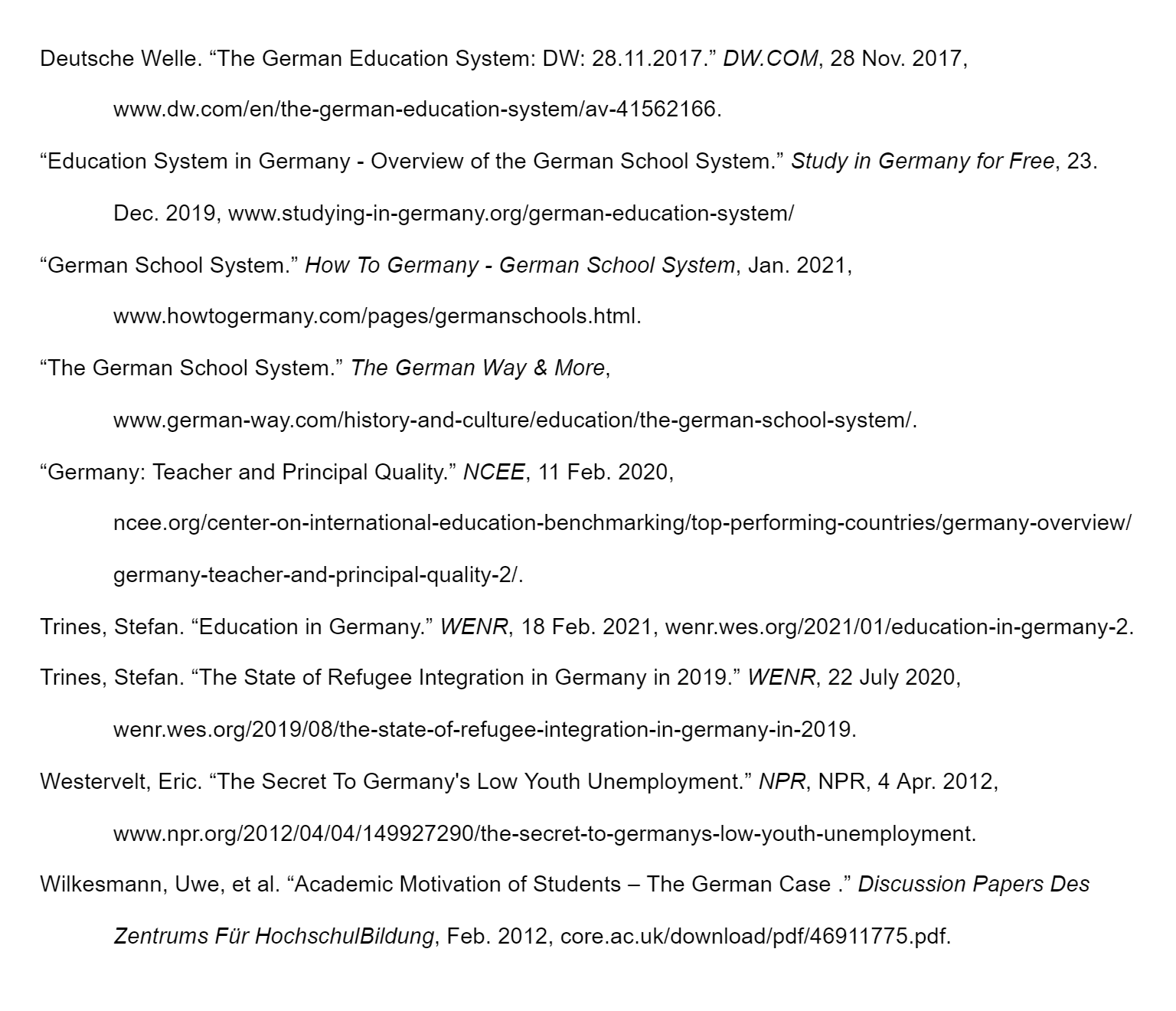 Deutsche Welle. “The German Education System: DW: 28.11.2017.” DW.COM, 28 Nov. 2017, www.dw.com/en/the-german-education-system/av-41562166.

“Education System in Germany - Overview of the German School System.” Study in Germany for Free, 23. Dec. 2019, www.studying-in-germany.org/german-education-system/

“German School System.” How To Germany - German School System, Jan. 2021, www.howtogermany.com/pages/germanschools.html.

“The German School System.” The German Way & More, www.german-way.com/history-and-culture/education/the-german-school-system/.

“Germany: Teacher and Principal Quality.” NCEE, 11 Feb. 2020, ncee.org/center-on-international-education-benchmarking/top-performing-countries/germany-overview/germany-teacher-and-principal-quality-2/.

Trines, Stefan. “Education in Germany.” WENR, 18 Feb. 2021, wenr.wes.org/2021/01/education-in-germany-2.

Trines, Stefan. “The State of Refugee Integration in Germany in 2019.” WENR, 22 July 2020, wenr.wes.org/2019/08/the-state-of-refugee-integration-in-germany-in-2019.

Westervelt, Eric. “The Secret To Germany's Low Youth Unemployment.” NPR, NPR, 4 Apr. 2012, www.npr.org/2012/04/04/149927290/the-secret-to-germanys-low-youth-unemployment.

Wilkesmann, Uwe, et al. “Academic Motivation of Students – The German Case .” Discussion Papers Des Zentrums Für HochschulBildung, Feb. 2012, core.ac.uk/download/pdf/46911775.pdf.